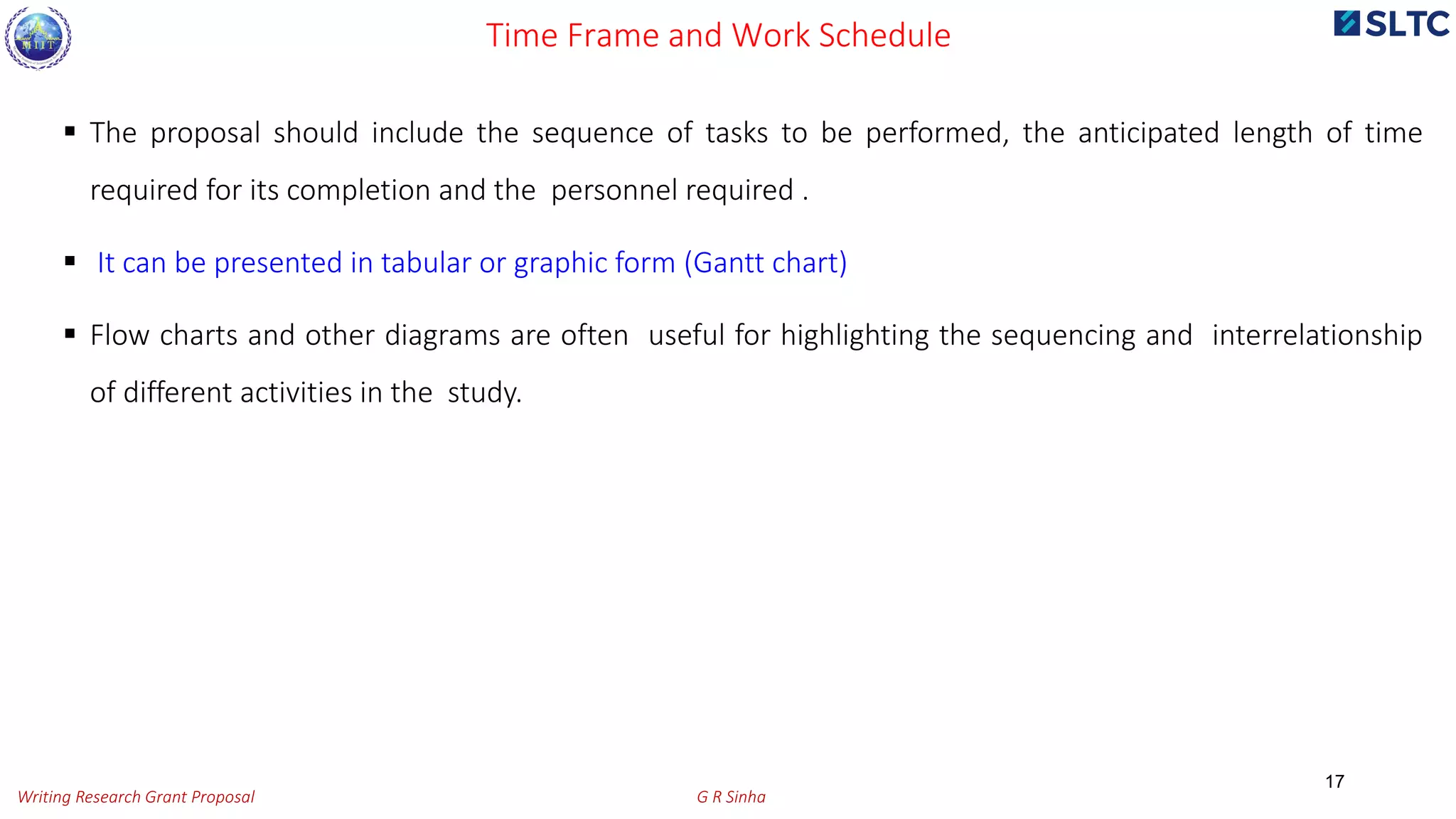 MIIT

Time Frame and Work Schedule

SLTC

• The proposal should include the sequence of tasks to be performed, the anticipated length of time required for its completion and the personnel required .

• It can be presented in tabular or graphic form (Gantt chart)

• Flow charts and other diagrams are often useful for highlighting the sequencing and interrelationship of different activities in the study.

17

Writing Research Grant Proposal

G R Sinha